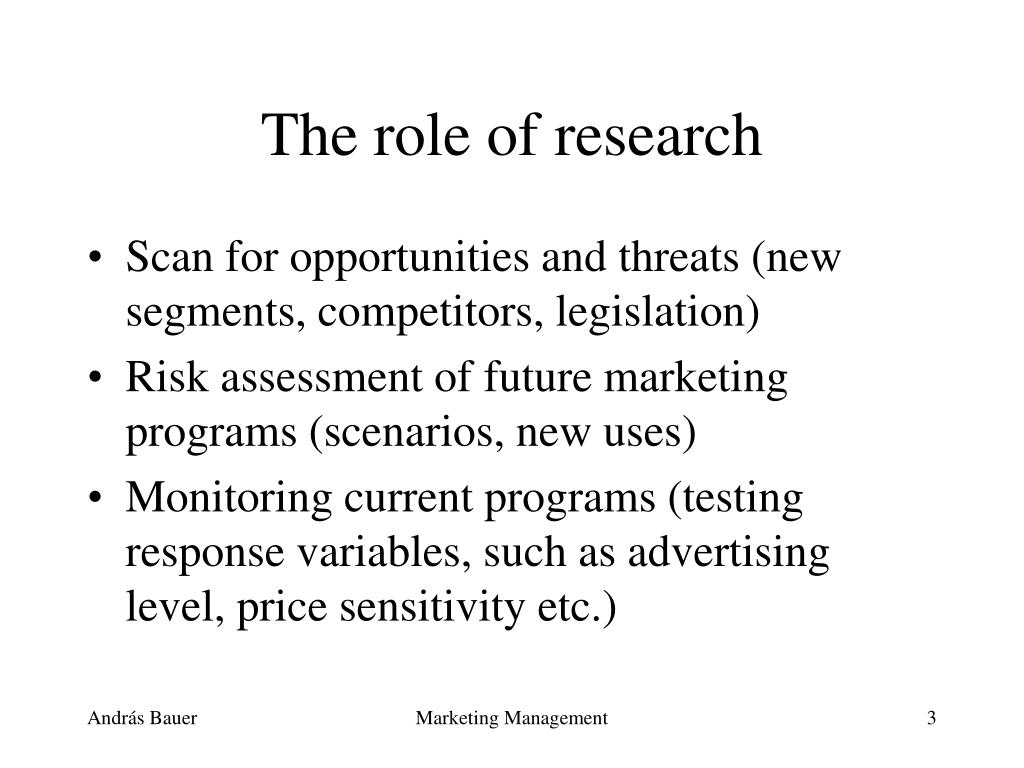 The role of research

• Scan for opportunities and threats (new segments, competitors, legislation)
• Risk assessment of future marketing programs (scenarios, new uses)
• Monitoring current programs (testing response variables, such as advertising level, price sensitivity etc.)

András Bauer
Marketing Management
3